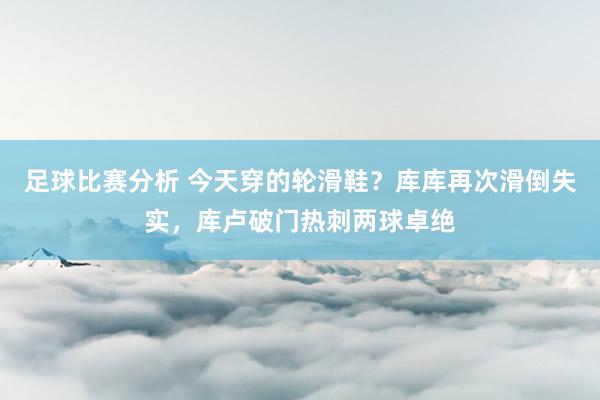 足球比赛分析 今天穿的轮滑鞋？库库再次滑倒失实，库卢破门热刺两球卓绝